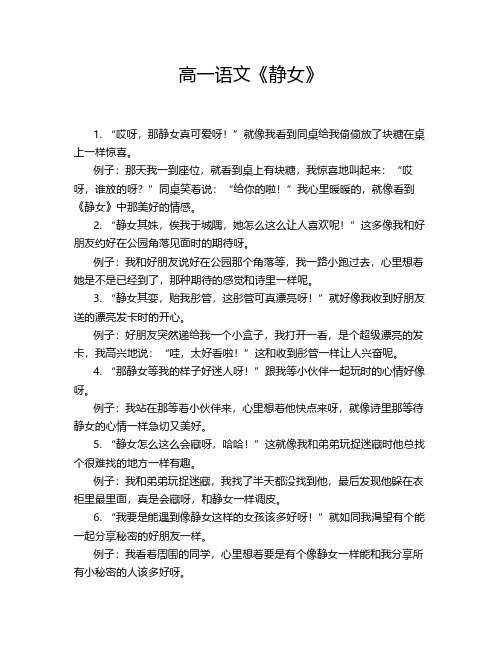 高一语文《静女》

1. “哎呀，那静女真可爱呀！”就像我看到同桌给我偷偷放了块糖在桌上一样惊喜。

例子：那天我一到座位，就看到桌上有块糖，我惊喜地叫起来：“哎呀，谁放的呀？”同桌笑着说：“给你的啦！”我心里暖暖的，就像看到《静女》中那美好的情感。

2. “静女其姝，俟我于城隅，她怎么这么让人喜欢呢！”这多像我和好朋友约好在公园角落见面时的期待呀。

例子：我和好朋友说好在公园那个角落等，我一路小跑过去，心里想着她是不是已经到了，那种期待的感觉和诗里一样呢。

3. “静女其娈，贻我彤管，这彤管可真漂亮呀！”就好像我收到好朋友送的漂亮发卡时的开心。

例子：好朋友突然递给我一个小盒子，我打开一看，是个超级漂亮的发卡，我高兴地说：“哇，太好看啦！”这和收到彤管一样让人兴奋呢。

4. “那静女等我的样子好迷人呀！”跟我等小伙伴一起玩时的心情好像呀。

例子：我站在那等着小伙伴来，心里想着他快点来呀，就像诗里那等待静女的心情一样急切又美好。

5. “静女怎么这么会藏呀，哈哈！”这就像我和弟弟玩捉迷藏时他总找个很难找的地方一样有趣。

例子：我和弟弟玩捉迷藏，我找了半天都没找到他，最后发现他躲在衣柜里最里面，真是会藏呀，和静女一样调皮。

6. “我要是能遇到像静女这样的女孩该多好呀！”就如同我渴望有个能一起分享秘密的好朋友一样。

例子：我看着周围的同学，心里想着要是有个像静女一样能和我分享所有小秘密的人该多好呀。